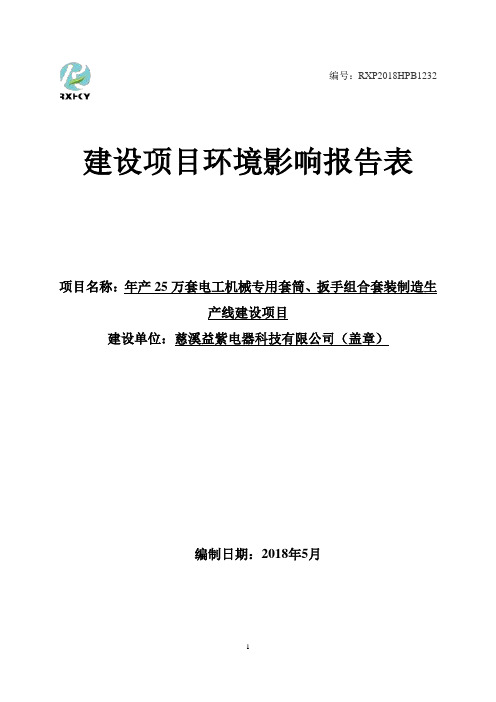 RXHKY

编号：RXP2018HPB1232

建设项目环境影响报告表

项目名称：年产 25 万套电工机械专用套筒、扳手组合套装制造生产线建设项目

建设单位：慈溪益紫电器科技有限公司（盖章）

编制日期：2018年5月

1